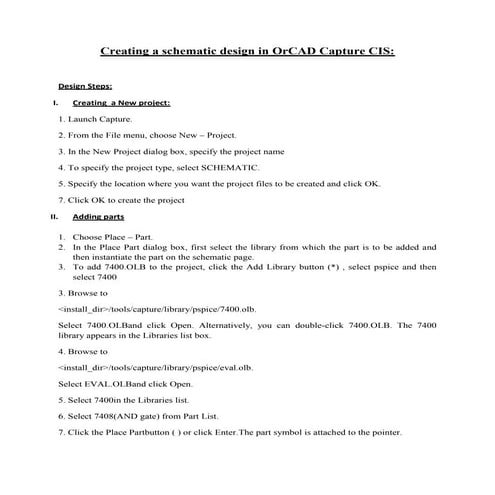 Creating a schematic design in OrCAD Capture CIS:

Design Steps:

I. Creating a New project:

1. Launch Capture.

2. From the File menu, choose New – Project.

3. In the New Project dialog box, specify the project name

4. To specify the project type, select SCHEMATIC.

5. Specify the location where you want the project files to be created and click OK.

7. Click OK to create the project

II. Adding parts

1. Choose Place – Part.
2. In the Place Part dialog box, first select the library from which the part is to be added and then instantiate the part on the schematic page.
3. To add 7400.OLB to the project, click the Add Library button (*) , select pspice and then select 7400

3. Browse to

<install_dir>/tools/capture/library/pspice/7400.olb.

Select 7400.OLBand click Open. Alternatively, you can double-click 7400.OLB. The 7400 library appears in the Libraries list box.

4. Browse to

<install_dir>/tools/capture/library/pspice/eval.olb.

Select EVAL.OLBand click Open.

5. Select 7400in the Libraries list.

6. Select 7408(AND gate) from Part List.

7. Click the Place Partbutton ( ) or click Enter.The part symbol is attached to the pointer.